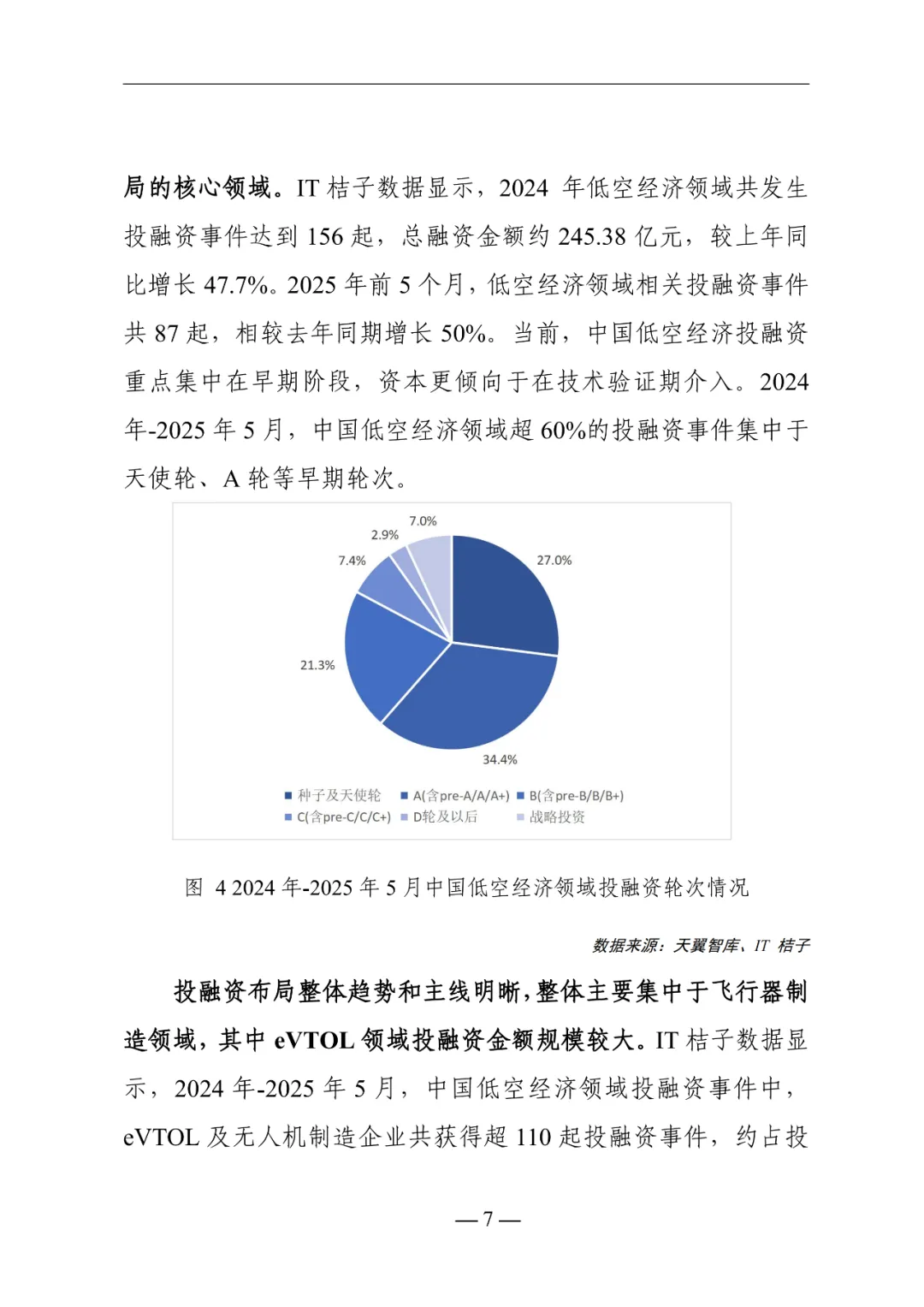 局的核心领域。IT 桔子数据显示，2024 年低空经济领域共发生投融资事件达到 156 起，总融资金额约 245.38 亿元，较上年同比增长 47.7%。2025 年前 5 个月，低空经济领域相关投融资事件共 87 起，相较去年同期增长 50%。当前，中国低空经济投融资重点集中在早期阶段，资本更倾向于在技术验证期介入。2024 年-2025 年 5 月，中国低空经济领域超 60%的投融资事件集中于天使轮、A 轮等早期轮次。

7.0%
2.9%
7.4%
27.0%
21.3%
34.4%

种子及天使轮 A(含pre-A/A/A+) B(含pre-B/B/B+) C(含pre-C/C/C+) D轮及以后 战略投资

图 4 2024 年-2025 年 5 月中国低空经济领域投融资轮次情况

数据来源：天翼智库、IT 桔子

投融资布局整体趋势和主线明晰，整体主要集中于飞行器制造领域，其中 eVTOL 领域投融资金额规模较大。IT 桔子数据显示，2024 年-2025 年 5 月，中国低空经济领域投融资事件中，eVTOL 及无人机制造企业共获得超 110 起投融资事件，约占投

— 7 —